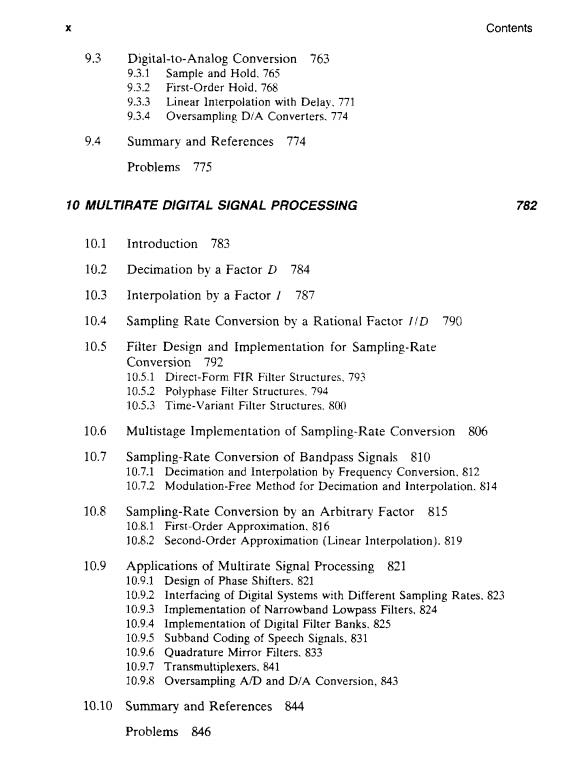 x Contents

9.3 Digital-to-Analog Conversion 763
9.3.1 Sample and Hold, 765
9.3.2 First-Order Hold, 768
9.3.3 Linear Interpolation with Delay, 771
9.3.4 Oversampling D/A Converters, 774

9.4 Summary and References 774

Problems 775

10 MULTIRATE DIGITAL SIGNAL PROCESSING 782

10.1 Introduction 783

10.2 Decimation by a Factor $D$ 784

10.3 Interpolation by a Factor $I$ 787

10.4 Sampling Rate Conversion by a Rational Factor $I/D$ 790

10.5 Filter Design and Implementation for Sampling-Rate Conversion 792
10.5.1 Direct-Form FIR Filter Structures, 793
10.5.2 Polyphase Filter Structures, 794
10.5.3 Time-Variant Filter Structures, 800

10.6 Multistage Implementation of Sampling-Rate Conversion 806

10.7 Sampling-Rate Conversion of Bandpass Signals 810
10.7.1 Decimation and Interpolation by Frequency Conversion, 812
10.7.2 Modulation-Free Method for Decimation and Interpolation, 814

10.8 Sampling-Rate Conversion by an Arbitrary Factor 815
10.8.1 First-Order Approximation, 816
10.8.2 Second-Order Approximation (Linear Interpolation), 819

10.9 Applications of Multirate Signal Processing 821
10.9.1 Design of Phase Shifters, 821
10.9.2 Interfacing of Digital Systems with Different Sampling Rates, 823
10.9.3 Implementation of Narrowband Lowpass Filters, 824
10.9.4 Implementation of Digital Filter Banks, 825
10.9.5 Subband Coding of Speech Signals, 831
10.9.6 Quadrature Mirror Filters, 833
10.9.7 Transmultiplexers, 841
10.9.8 Oversampling A/D and D/A Conversion, 843

10.10 Summary and References 844

Problems 846